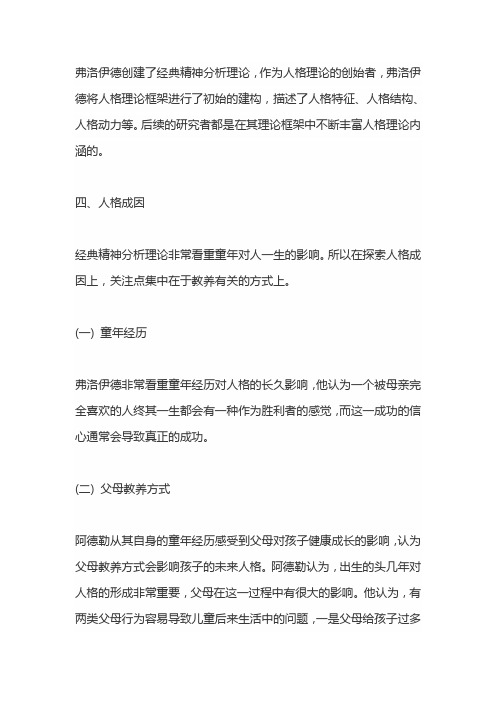 弗洛伊德创建了经典精神分析理论，作为人格理论的创始者，弗洛伊德将人格理论框架进行了初始的建构，描述了人格特征、人格结构、人格动力等。后续的研究者都是在其理论框架中不断丰富人格理论内涵的。

四、人格成因

经典精神分析理论非常看重童年对人一生的影响。所以在探索人格成因上，关注点集中在于教养有关的方式上。

(一) 童年经历

弗洛伊德非常看重童年经历对人格的长久影响，他认为一个被母亲完全喜欢的人终其一生都会有一种作为胜利者的感觉，而这一成功的信心通常会导致真正的成功。

(二) 父母教养方式

阿德勒从其自身的童年经历感受到父母对孩子健康成长的影响，认为父母教养方式会影响孩子的未来人格。阿德勒认为，出生的头几年对人格的形成非常重要，父母在这一过程中有很大的影响。他认为，有两类父母行为容易导致儿童后来生活中的问题，一是父母给孩子过多